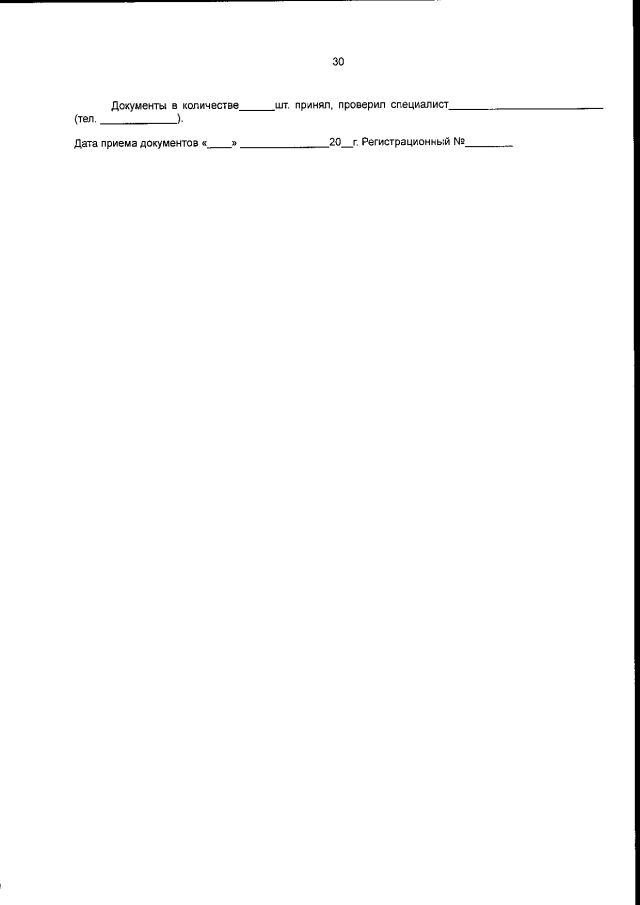 30

Документы в количестве____шт. принял, проверил специалист____ (тел. ____).

Дата приема документов «____» ____20____г. Регистрационный №____